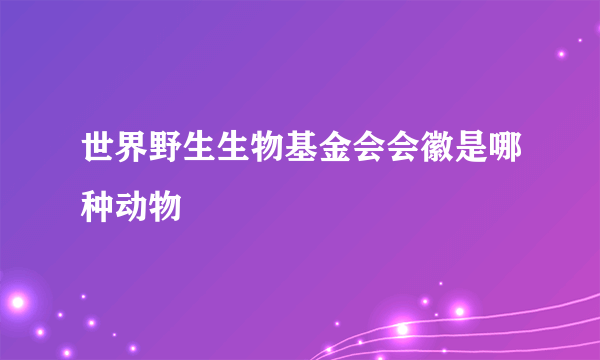 世界野生生物基金会会徽是哪种动物